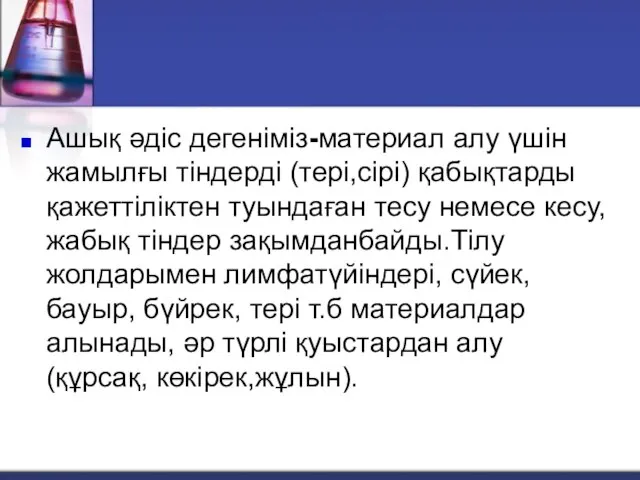 Ашық әдіс дегеніміз-материал алу үшін жамылғы тіндерді (тері,сірі) қабықтарды қажеттіліктен туындаған тесу немесе кесу, жабық тіндер зақымданбайды.Тілу жолдарымен лимфатүйіндері, сүйек, бауыр, бүйрек, тері т.б материалдар алынады, әр түрлі қуыстардан алу (құрсақ, көкірек,жұлын).